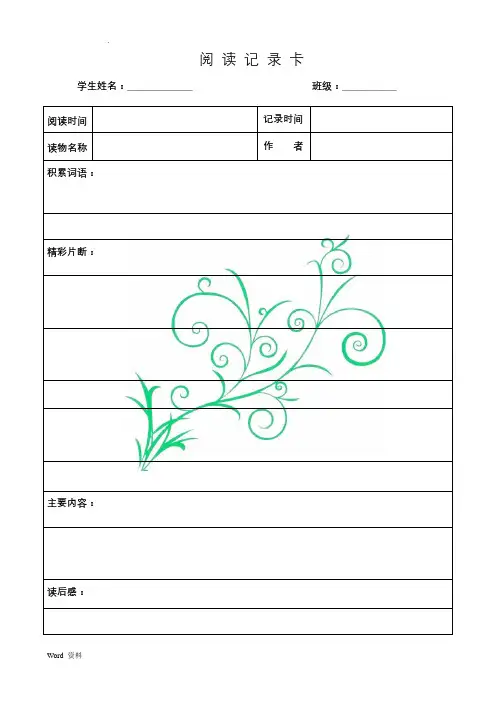 阅读记录卡

学生姓名：____ 班级：____

阅读时间 记录时间
读物名称 作 者

积累词语：

精彩片断：

主要内容：

读后感：

Word 资料